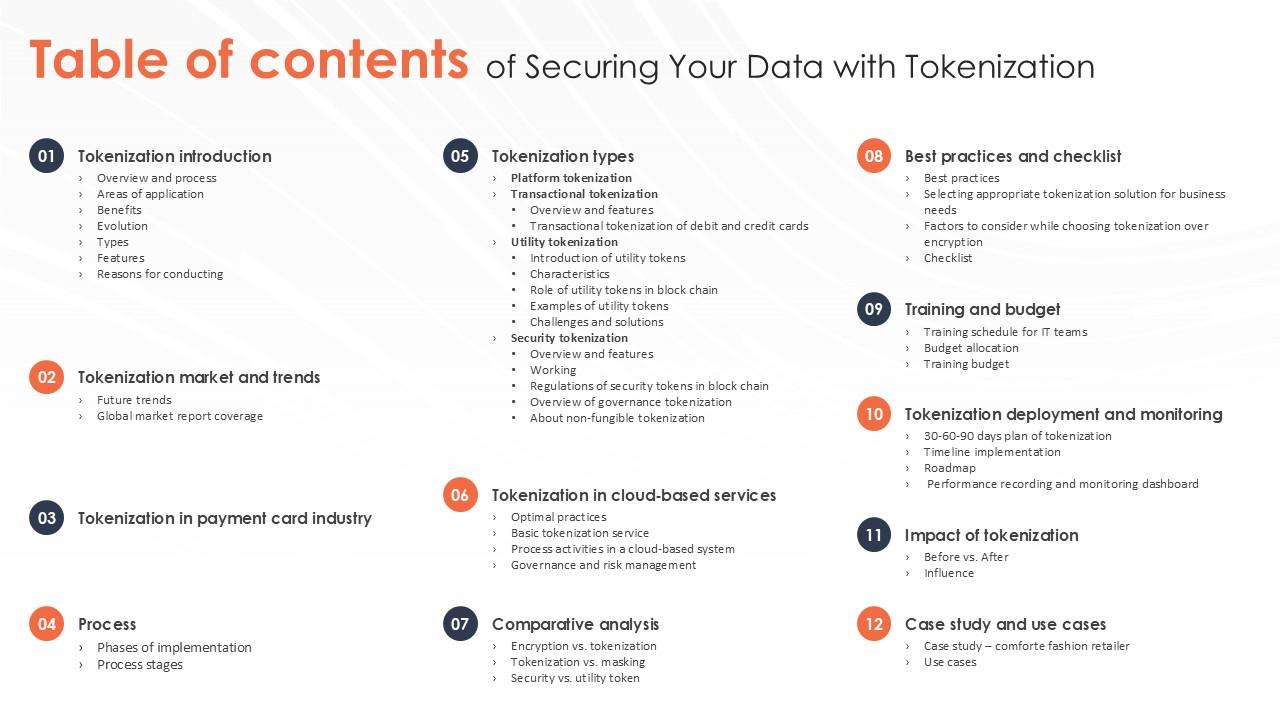 Table of contents of Securing Your Data with Tokenization

01 Tokenization introduction
› Overview and process
› Areas of application
› Benefits
› Evolution
› Types
› Features
› Reasons for conducting

02 Tokenization market and trends
› Future trends
› Global market report coverage

03 Tokenization in payment card industry

04 Process
› Phases of implementation
› Process stages

05 Tokenization types
› Platform tokenization
› Transactional tokenization
• Overview and features
• Transactional tokenization of debit and credit cards
› Utility tokenization
• Introduction of utility tokens
• Characteristics
• Role of utility tokens in block chain
• Examples of utility tokens
• Challenges and solutions
› Security tokenization
• Overview and features
• Working
• Regulations of security tokens in block chain
• Overview of governance tokenization
• About non-fungible tokenization

06 Tokenization in cloud-based services
› Optimal practices
› Basic tokenization service
› Process activities in a cloud-based system
› Governance and risk management

07 Comparative analysis
› Encryption vs. tokenization
› Tokenization vs. masking
› Security vs. utility token

08 Best practices and checklist
› Best practices
› Selecting appropriate tokenization solution for business needs
› Factors to consider while choosing tokenization over encryption
› Checklist

09 Training and budget
› Training schedule for IT teams
› Budget allocation
› Training budget

10 Tokenization deployment and monitoring
› 30-60-90 days plan of tokenization
› Timeline implementation
› Roadmap
› Performance recording and monitoring dashboard

11 Impact of tokenization
› Before vs. After
› Influence

12 Case study and use cases
› Case study – comforte fashion retailer
› Use cases